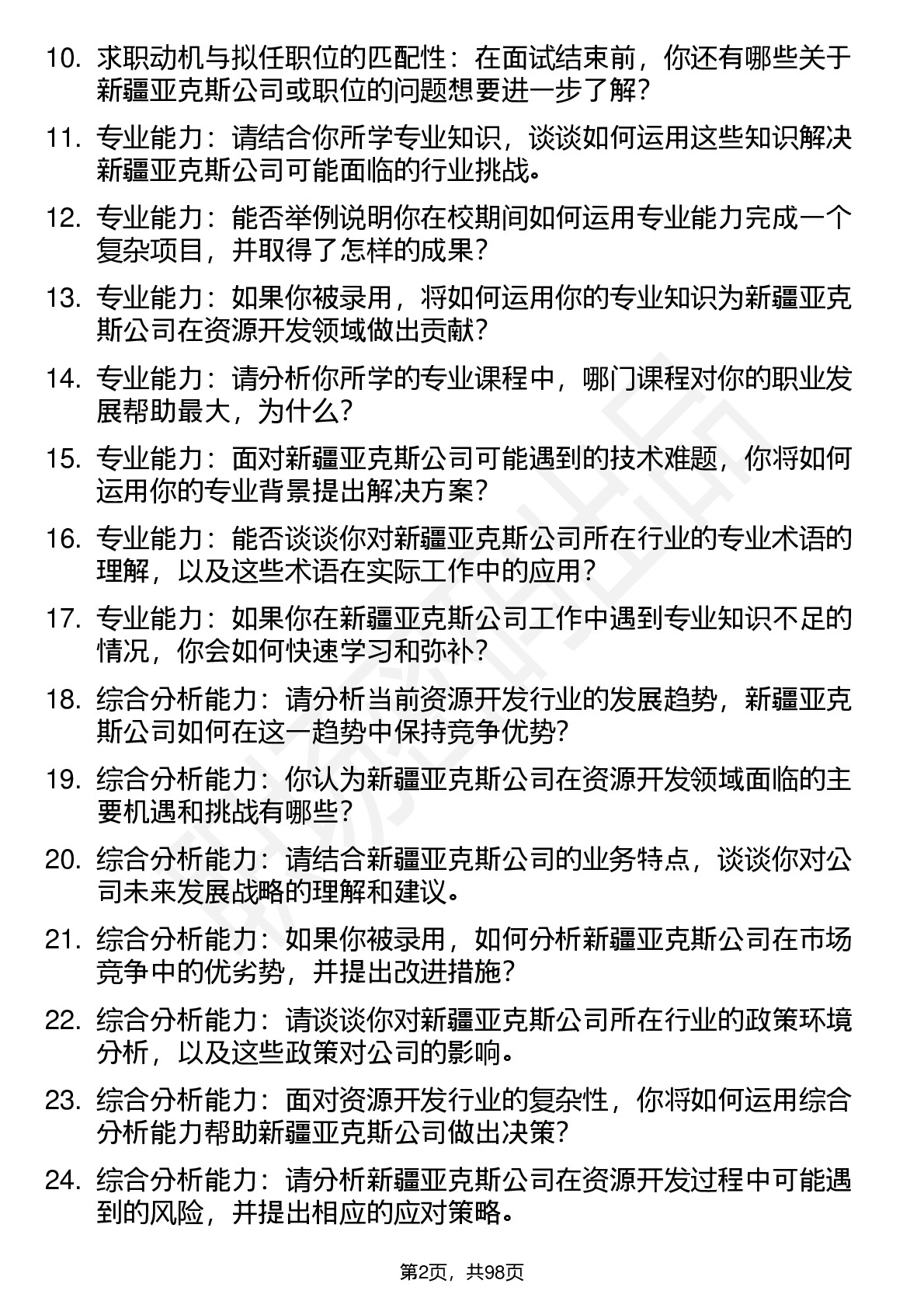 10. 求职动机与拟任职位的匹配性：在面试结束前，你还有哪些关于新疆亚克斯公司或职位的问题想要进一步了解？

11. 专业能力：请结合你所学专业知识，谈谈如何运用这些知识解决新疆亚克斯公司可能面临的行业挑战。

12. 专业能力：能否举例说明你在校期间如何运用专业能力完成一个复杂项目，并取得了怎样的成果？

13. 专业能力：如果你被录用，将如何运用你的专业知识为新疆亚克斯公司在资源开发领域做出贡献？

14. 专业能力：请分析你所学的专业课程中，哪门课程对你的职业发展帮助最大，为什么？

15. 专业能力：面对新疆亚克斯公司可能遇到的技术难题，你将如何运用你的专业背景提出解决方案？

16. 专业能力：能否谈谈你对新疆亚克斯公司所在行业的专业术语的理解，以及这些术语在实际工作中的应用？

17. 专业能力：如果你在新疆亚克斯公司工作中遇到专业知识不足的情况，你会如何快速学习和弥补？

18. 综合分析能力：请分析当前资源开发行业的发展趋势，新疆亚克斯公司如何在这一趋势中保持竞争优势？

19. 综合分析能力：你认为新疆亚克斯公司在资源开发领域面临的主要机遇和挑战有哪些？

20. 综合分析能力：请结合新疆亚克斯公司的业务特点，谈谈你对公司未来发展战略的理解和建议。

21. 综合分析能力：如果你被录用，如何分析新疆亚克斯公司在市场竞争中的优劣势，并提出改进措施？

22. 综合分析能力：请谈谈你对新疆亚克斯公司所在行业的政策环境分析，以及这些政策对公司的影响。

23. 综合分析能力：面对资源开发行业的复杂性，你将如何运用综合分析能力帮助新疆亚克斯公司做出决策？

24. 综合分析能力：请分析新疆亚克斯公司在资源开发过程中可能遇到的风险，并提出相应的应对策略。

第2页，共98页